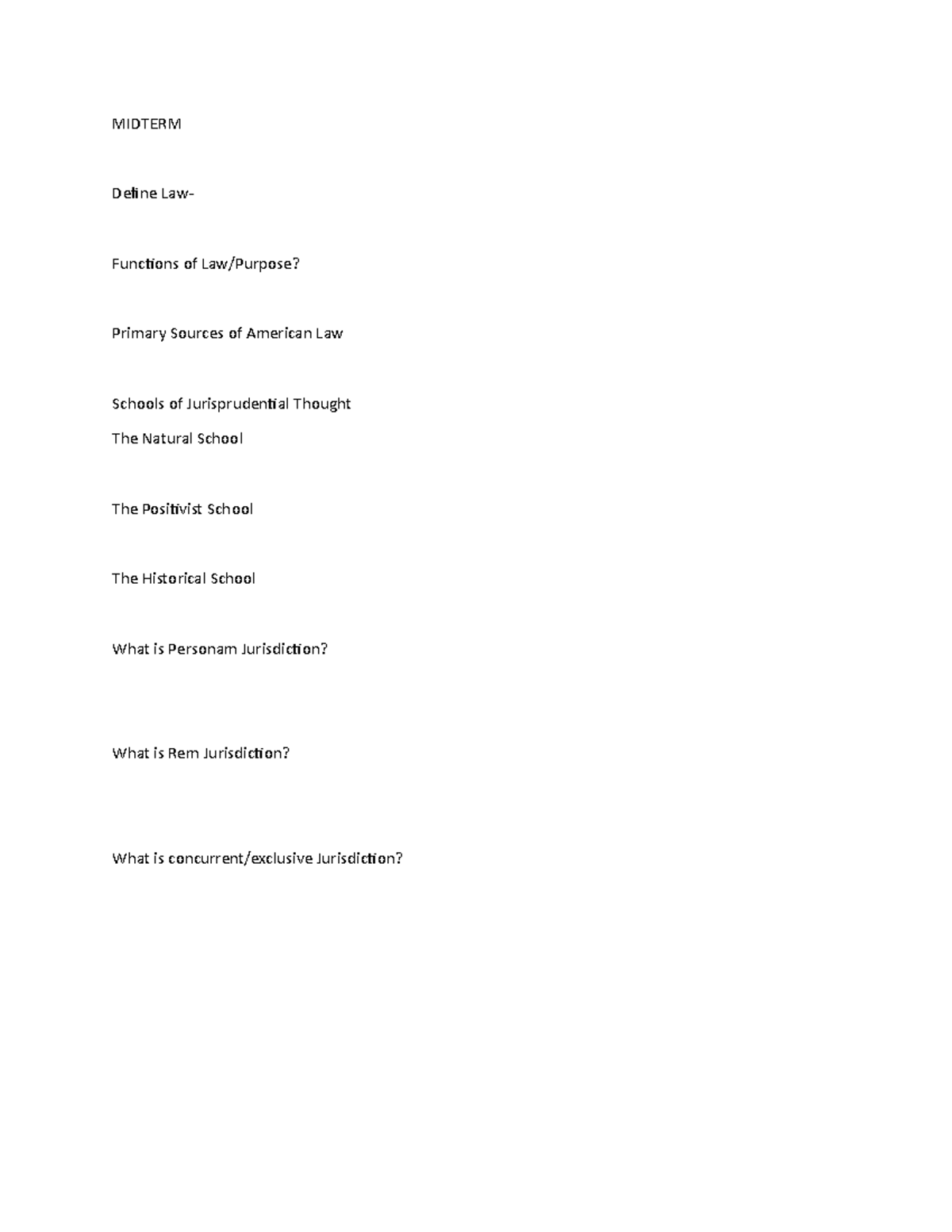 MIDTERM

Define Law-

Functions of Law/Purpose?

Primary Sources of American Law

Schools of Jurisprudential Thought

The Natural School

The Positivist School

The Historical School

What is Personam Jurisdiction?

What is Rem Jurisdiction?

What is concurrent/exclusive Jurisdiction?